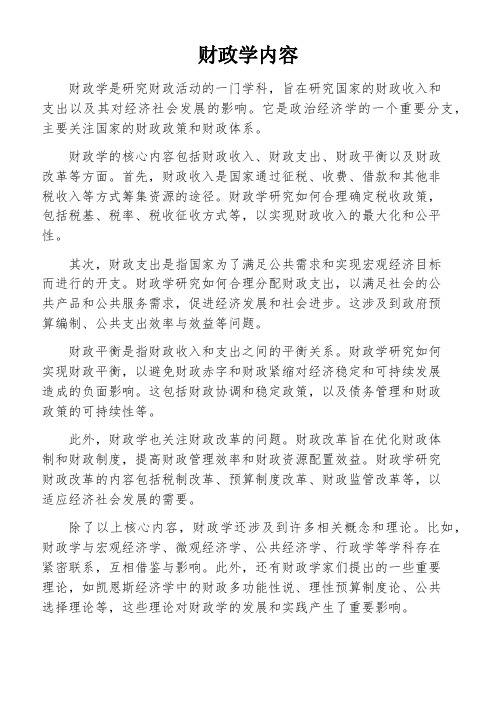 财政学内容

财政学是研究财政活动的一门学科，旨在研究国家的财政收入和支出以及其对经济社会发展的影响。它是政治经济学的一个重要分支，主要关注国家的财政政策和财政体系。

财政学的核心内容包括财政收入、财政支出、财政平衡以及财政改革等方面。首先，财政收入是国家通过征税、收费、借款和其他非税收入等方式筹集资源的途径。财政学研究如何合理确定税收政策，包括税基、税率、税收征收方式等，以实现财政收入的最大化和公平性。

其次，财政支出是指国家为了满足公共需求和实现宏观经济目标而进行的开支。财政学研究如何合理分配财政支出，以满足社会的公共产品和公共服务需求，促进经济发展和社会进步。这涉及到政府预算编制、公共支出效率与效益等问题。

财政平衡是指财政收入和支出之间的平衡关系。财政学研究如何实现财政平衡，以避免财政赤字和财政紧缩对经济稳定和可持续发展造成的负面影响。这包括财政协调和稳定政策，以及债务管理和财政政策的可持续性等。

此外，财政学也关注财政改革的问题。财政改革旨在优化财政体制和财政制度，提高财政管理效率和财政资源配置效益。财政学研究财政改革的内容包括税制改革、预算制度改革、财政监管改革等，以适应经济社会发展的需要。

除了以上核心内容，财政学还涉及到许多相关概念和理论。比如，财政学与宏观经济学、微观经济学、公共经济学、行政学等学科存在紧密联系，互相借鉴与影响。此外，还有财政学家们提出的一些重要理论，如凯恩斯经济学中的财政多功能性说、理性预算制度论、公共选择理论等，这些理论对财政学的发展和实践产生了重要影响。